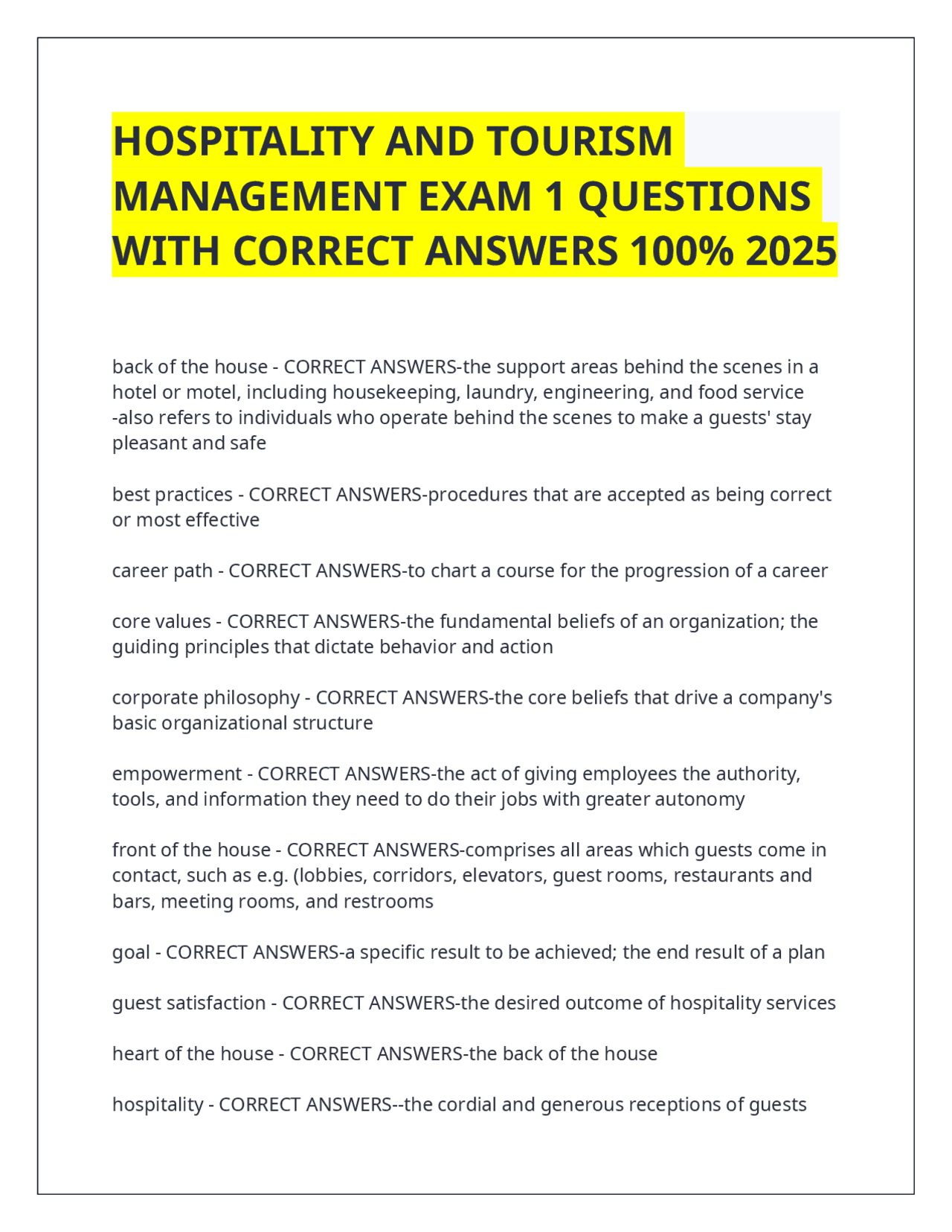 HOSPITALITY AND TOURISM MANAGEMENT EXAM 1 QUESTIONS WITH CORRECT ANSWERS 100% 2025

back of the house - CORRECT ANSWERS-the support areas behind the scenes in a hotel or motel, including housekeeping, laundry, engineering, and food service -also refers to individuals who operate behind the scenes to make a guests' stay pleasant and safe

best practices - CORRECT ANSWERS-procedures that are accepted as being correct or most effective

career path - CORRECT ANSWERS-to chart a course for the progression of a career

core values - CORRECT ANSWERS-the fundamental beliefs of an organization; the guiding principles that dictate behavior and action

corporate philosophy - CORRECT ANSWERS-the core beliefs that drive a company's basic organizational structure

empowerment - CORRECT ANSWERS-the act of giving employees the authority, tools, and information they need to do their jobs with greater autonomy

front of the house - CORRECT ANSWERS-comprises all areas which guests come in contact, such as e.g. (lobbies, corridors, elevators, guest rooms, restaurants and bars, meeting rooms, and restrooms

goal - CORRECT ANSWERS-a specific result to be achieved; the end result of a plan

guest satisfaction - CORRECT ANSWERS-the desired outcome of hospitality services

heart of the house - CORRECT ANSWERS-the back of the house

hospitality - CORRECT ANSWERS--the cordial and generous receptions of guests